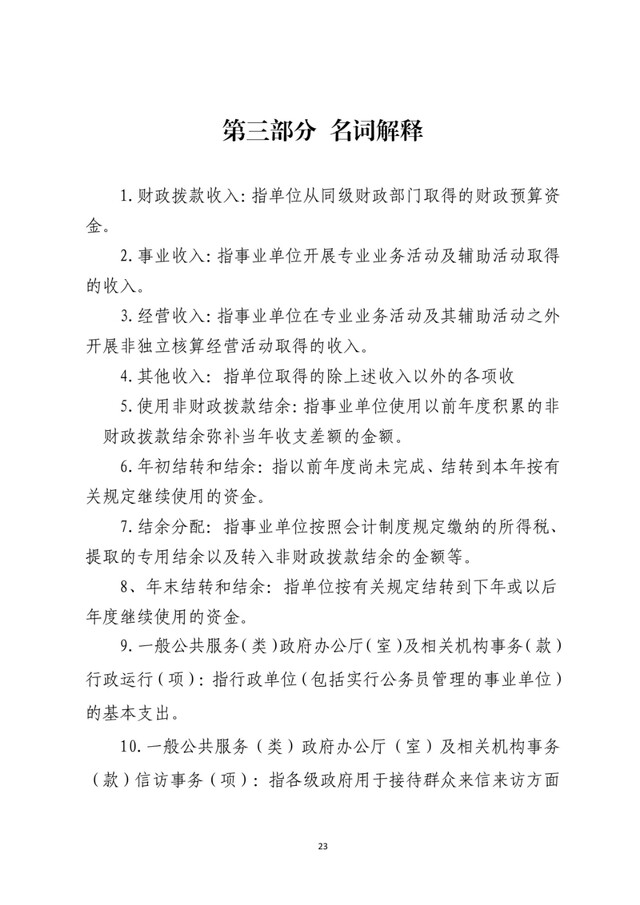 第三部分 名词解释

1. 财政拨款收入：指单位从同级财政部门取得的财政预算资金。

2. 事业收入：指事业单位开展专业业务活动及辅助活动取得的收入。

3. 经营收入：指事业单位在专业业务活动及其辅助活动之外开展非独立核算经营活动取得的收入。

4. 其他收入：指单位取得的除上述收入以外的各项收

5. 使用非财政拨款结余：指事业单位使用以前年度积累的非财政拨款结余弥补当年收支差额的金额。

6. 年初结转和结余：指以前年度尚未完成、结转到本年按有关规定继续使用的资金。

7. 结余分配：指事业单位按照会计制度规定缴纳的所得税、提取的专用结余以及转入非财政拨款结余的金额等。

8、年末结转和结余：指单位按有关规定结转到下年或以后年度继续使用的资金。

9. 一般公共服务（类）政府办公厅（室）及相关机构事务（款）行政运行（项）：指行政单位（包括实行公务员管理的事业单位）的基本支出。

10. 一般公共服务（类）政府办公厅（室）及相关机构事务（款）信访事务（项）：指各级政府用于接待群众来信来访方面

23